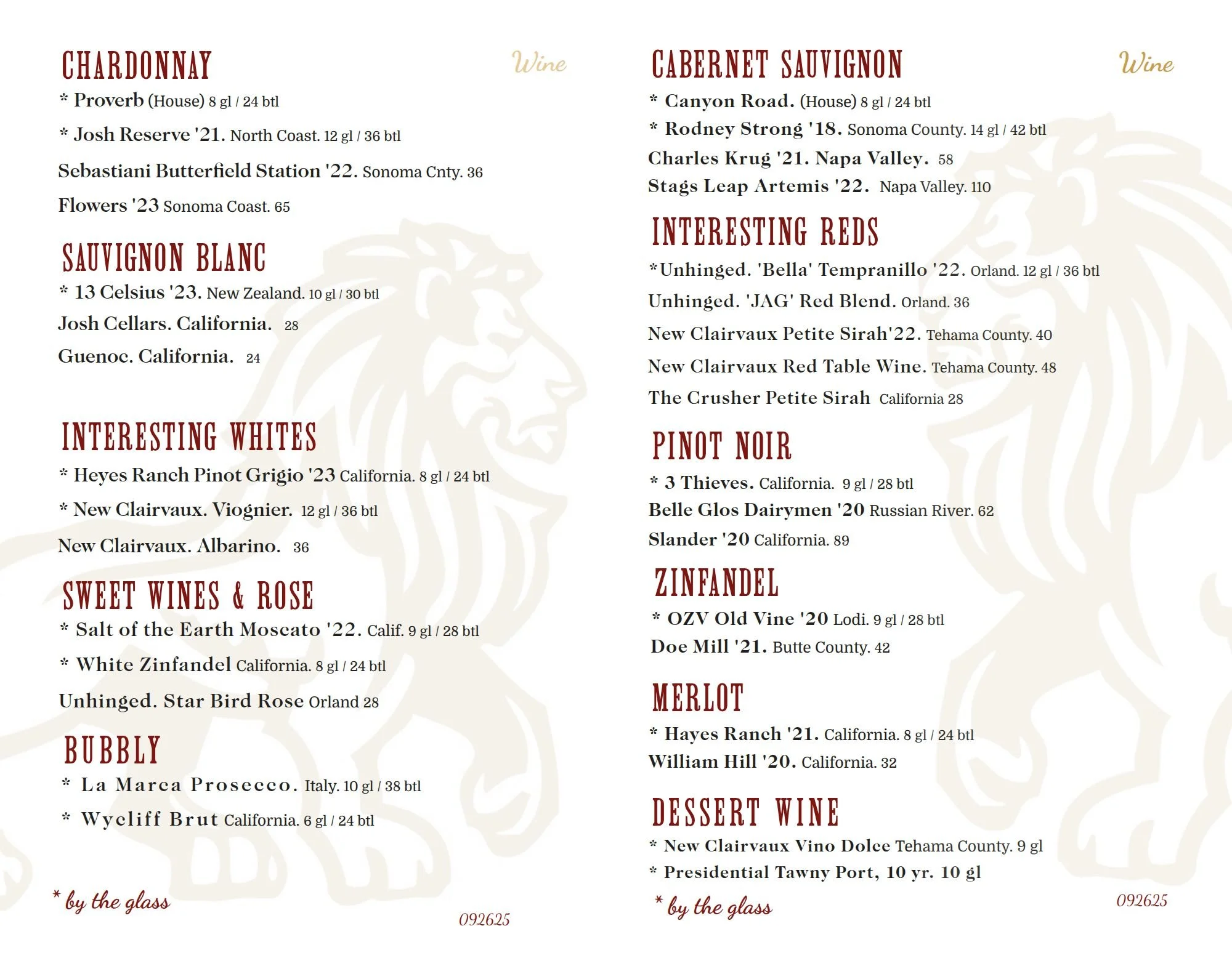 CHARDONNAY

Wine

* Proverb (House) 8 gl / 24 btl

* Josh Reserve '21. North Coast. 12 gl / 36 btl

Sebastiani Butterfield Station '22. Sonoma Cnty. 36

Flowers '23 Sonoma Coast. 65

SAUVIGNON BLANC

* 13 Celsius '23. New Zealand. 10 gl / 30 btl

Josh Cellars. California. 28

Guenoc. California. 24

INTERESTING WHITES

* Heyes Ranch Pinot Grigio '23 California. 8 gl / 24 btl

* New Clairvaux. Viognier. 12 gl / 36 btl

New Clairvaux. Albarino. 36

SWEET WINES & ROSE

* Salt of the Earth Moscato '22. Calif. 9 gl / 28 btl

* White Zinfandel California. 8 gl / 24 btl

Unhinged. Star Bird Rose Orland 28

BUBBLY

* La Marca Prosecco. Italy. 10 gl / 38 btl

* Wycliff Brut California. 6 gl / 24 btl

* by the glass

092625

CABERNET SAUVIGNON

Wine

* Canyon Road. (House) 8 gl / 24 btl

* Rodney Strong '18. Sonoma County. 14 gl / 42 btl

Charles Krug '21. Napa Valley. 58

Stags Leap Artemis '22. Napa Valley. 110

INTERESTING REDS

*Unhinged. 'Bella' Tempranillo '22. Orland. 12 gl / 36 btl

Unhinged. 'JAG' Red Blend. Orland. 36

New Clairvaux Petite Sirah'22. Tehama County. 40

New Clairvaux Red Table Wine. Tehama County. 48

The Crusher Petite Sirah California 28

PINOT NOIR

* 3 Thieves. California. 9 gl / 28 btl

Belle Glos Dairymen '20 Russian River. 62

Slander '20 California. 89

ZINFANDEL

* OZV Old Vine '20 Lodi. 9 gl / 28 btl

Doe Mill '21. Butte County. 42

MERLOT

* Hayes Ranch '21. California. 8 gl / 24 btl

William Hill '20. California. 32

DESSERT WINE

* New Clairvaux Vino Dolce Tehama County. 9 gl

* Presidential Tawny Port, 10 yr. 10 gl

* by the glass

092625